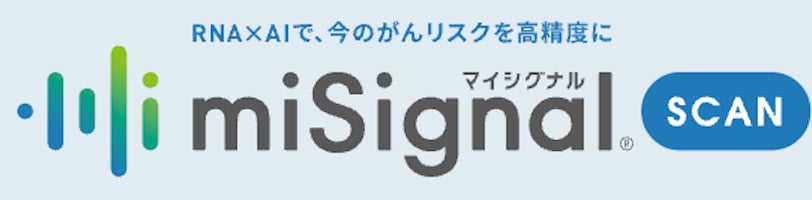 RNA×AIで、今のがんリスクを高精度に

マイシグナル
miSignal®

SCAN